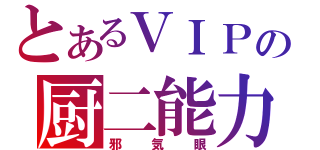 とあるＶＩＰの
厨二能力
邪気眼